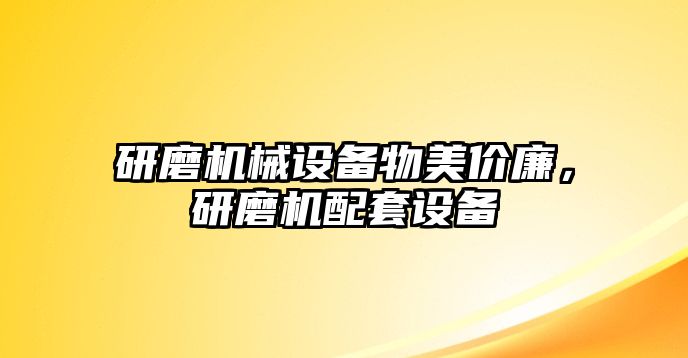 研磨机械设备物美价廉，研磨机配套设备